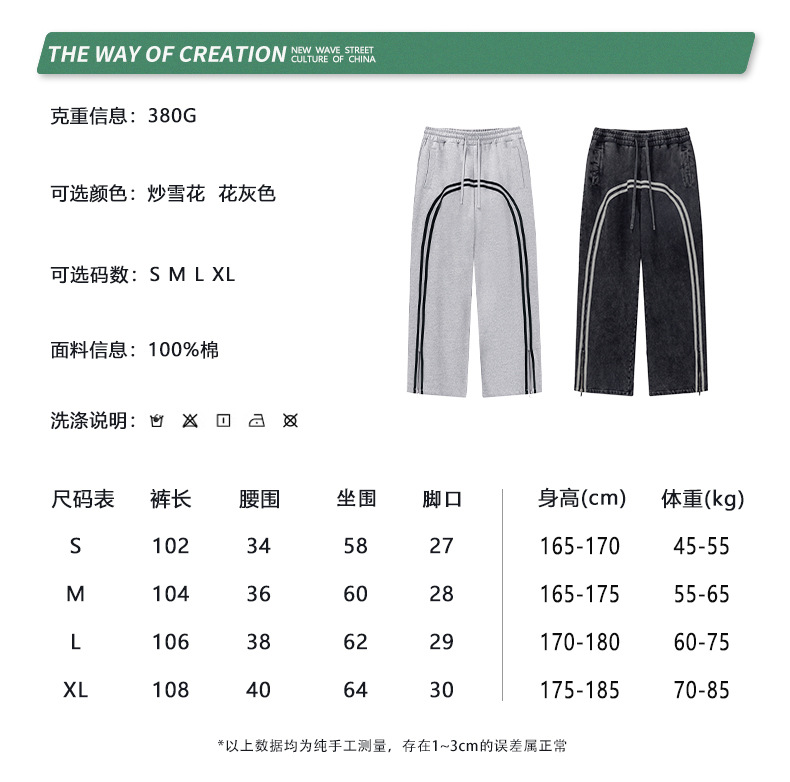 THE WAY OF CREATION NEW WAVE STREET CULTURE OF CHINA

克重信息：380G

可选颜色：炒雪花 花灰色

可选码数：S M L XL

面料信息：100%棉

洗涤说明：

| 尺码表 | 裤长 | 腰围 | 坐围 | 脚口 | 身高(cm) | 体重(kg) |
|---|---|---|---|---|---|---|
| S | 102 | 34 | 58 | 27 | 165-170 | 45-55 |
| M | 104 | 36 | 60 | 28 | 165-175 | 55-65 |
| L | 106 | 38 | 62 | 29 | 170-180 | 60-75 |
| XL | 108 | 40 | 64 | 30 | 175-185 | 70-85 |

*以上数据均为纯手工测量，存在1~3cm的误差属正常